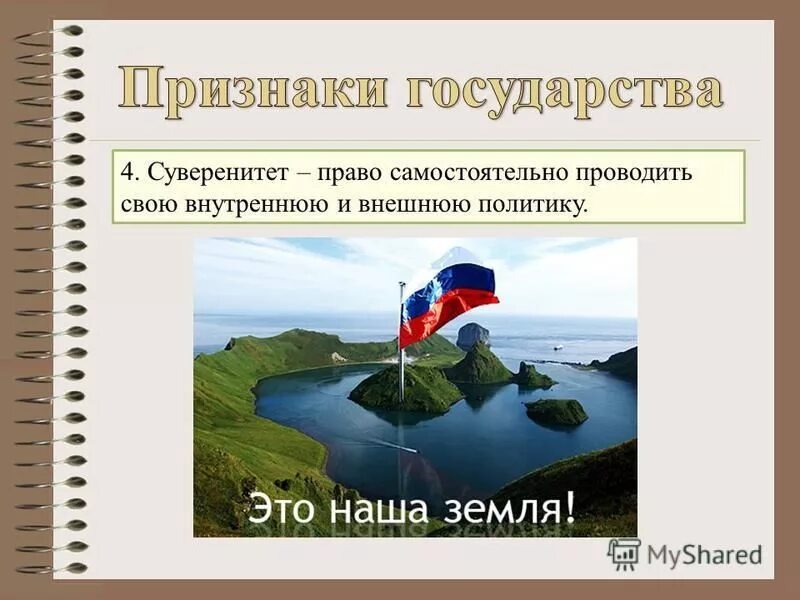 Признаки государства

4. Суверенитет – право самостоятельно проводить свою внутреннюю и внешнюю политику.

Это наша земля!

MyShared